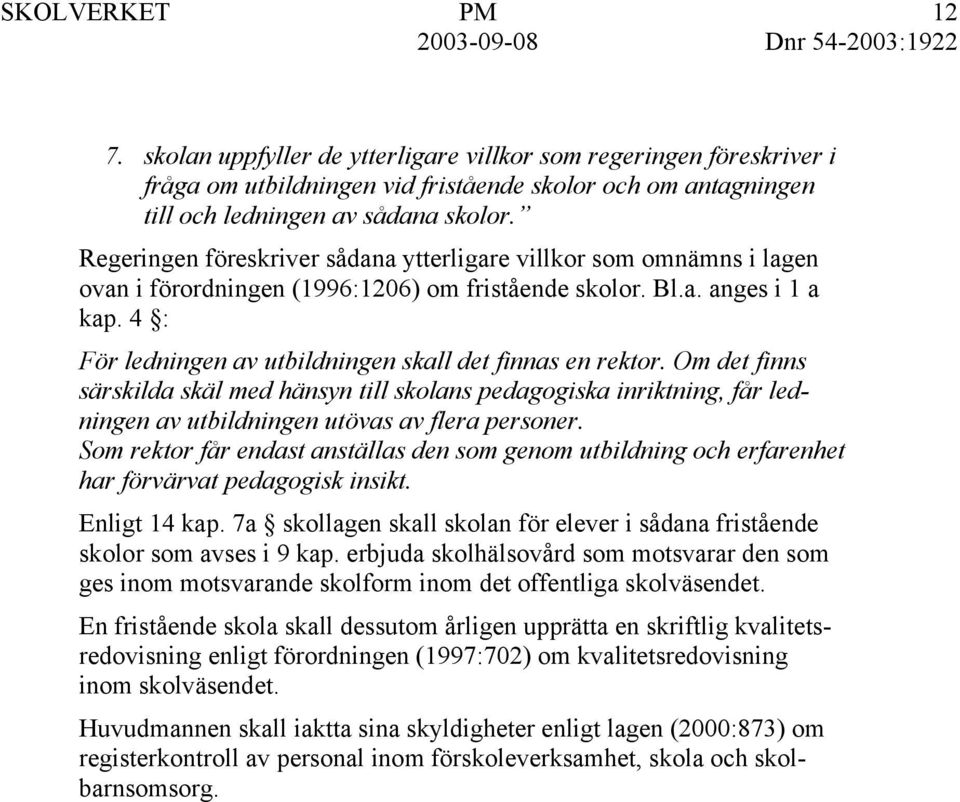 SKOLVERKET PM 12
2003-09-08 Dnr 54-2003:1922

7. skolan uppfyller de ytterligare villkor som regeringen föreskriver i fråga om utbildningen vid fristående skolor och om antagningen till och ledningen av sådana skolor.”

Regeringen föreskriver sådana ytterligare villkor som omnämns i lagen ovan i förordningen (1996:1206) om fristående skolor. Bl.a. anges i 1 a kap. 4 §:

För ledningen av utbildningen skall det finnas en rektor. Om det finns särskilda skäl med hänsyn till skolans pedagogiska inriktning, får ledningen av utbildningen utövas av flera personer.
Som rektor får endast anställas den som genom utbildning och erfarenhet har förvärvat pedagogisk insikt.

Enligt 14 kap. 7a § skollagen skall skolan för elever i sådana fristående skolor som avses i 9 kap. erbjuda skolhälsovård som motsvarar den som ges inom motsvarande skolform inom det offentliga skolväsendet.

En fristående skola skall dessutom årligen upprätta en skriftlig kvalitetsredovisning enligt förordningen (1997:702) om kvalitetsredovisning inom skolväsendet.

Huvudmannen skall iaktta sina skyldigheter enligt lagen (2000:873) om registerkontroll av personal inom förskoleverksamhet, skola och skolbarnsomsorg.